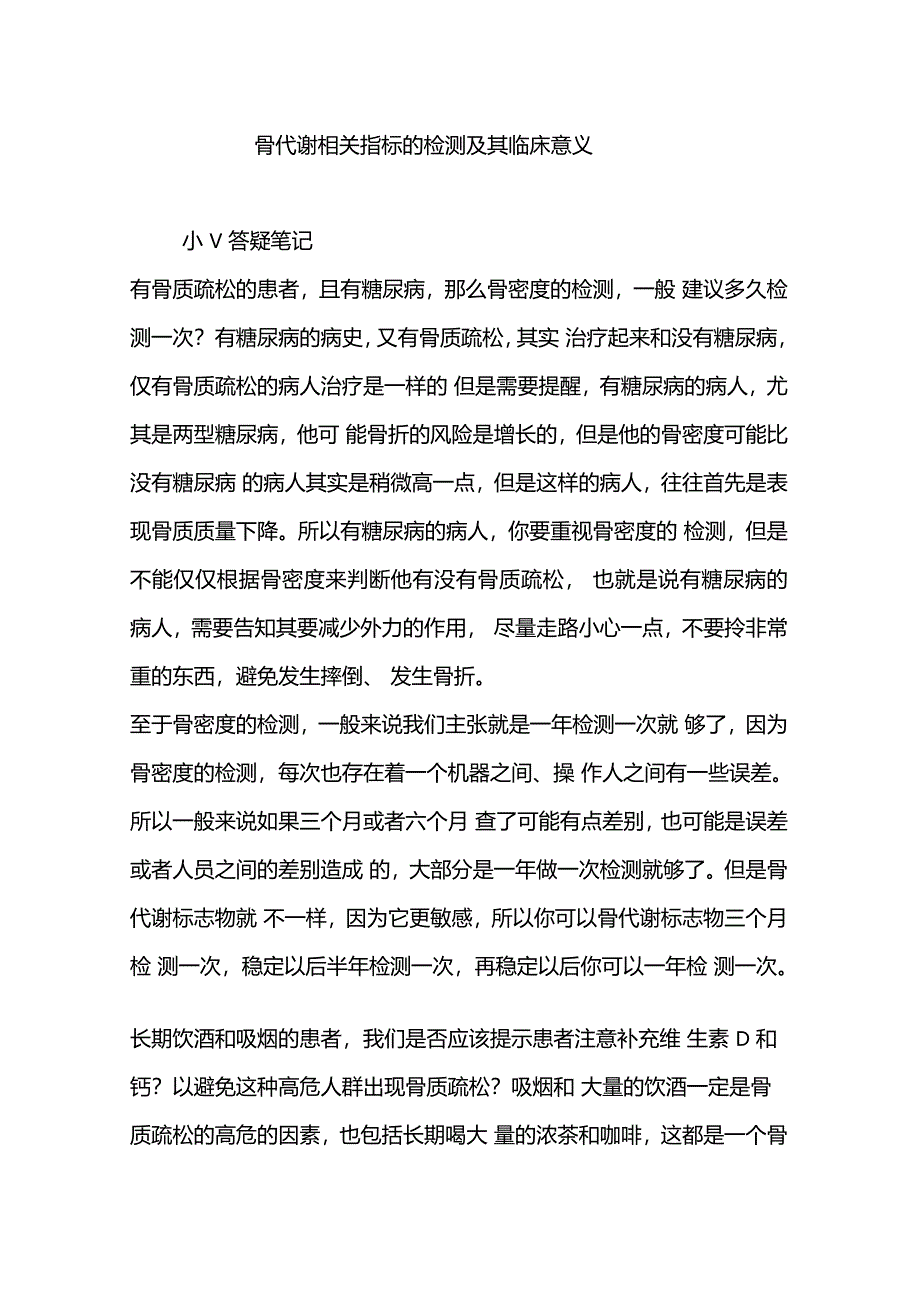 骨代谢相关指标的检测及其临床意义

小 V 答疑笔记

有骨质疏松的患者，且有糖尿病，那么骨密度的检测，一般 建议多久检测一次？有糖尿病的病史，又有骨质疏松，其实 治疗起来和没有糖尿病，仅有骨质疏松的病人治疗是一样的 但是需要提醒，有糖尿病的病人，尤其是两型糖尿病，他可 能骨折的风险是增长的，但是他的骨密度可能比没有糖尿病 的病人其实是稍微高一点，但是这样的病人，往往首先是表现骨质质量下降。所以有糖尿病的病人，你要重视骨密度的 检测，但是不能仅仅根据骨密度来判断他有没有骨质疏松， 也就是说有糖尿病的病人，需要告知其要减少外力的作用， 尽量走路小心一点，不要拎非常重的东西，避免发生摔倒、 发生骨折。

至于骨密度的检测，一般来说我们主张就是一年检测一次就 够了，因为骨密度的检测，每次也存在着一个机器之间、操 作人之间有一些误差。所以一般来说如果三个月或者六个月 查了可能有点差别，也可能是误差或者人员之间的差别造成 的，大部分是一年做一次检测就够了。但是骨代谢标志物就 不一样，因为它更敏感，所以你可以骨代谢标志物三个月检 测一次，稳定以后半年检测一次，再稳定以后你可以一年检 测一次。

长期饮酒和吸烟的患者，我们是否应该提示患者注意补充维 生素 D 和钙？以避免这种高危人群出现骨质疏松？吸烟和 大量的饮酒一定是骨质疏松的高危的因素，也包括长期喝大 量的浓茶和咖啡，这都是一个骨